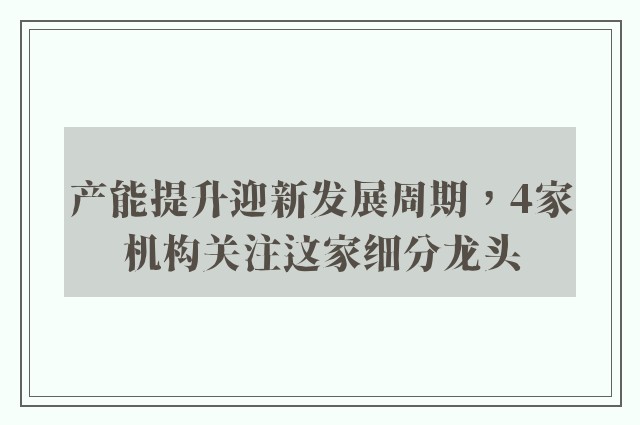 产能提升迎新发展周期，4家机构关注这家细分龙头